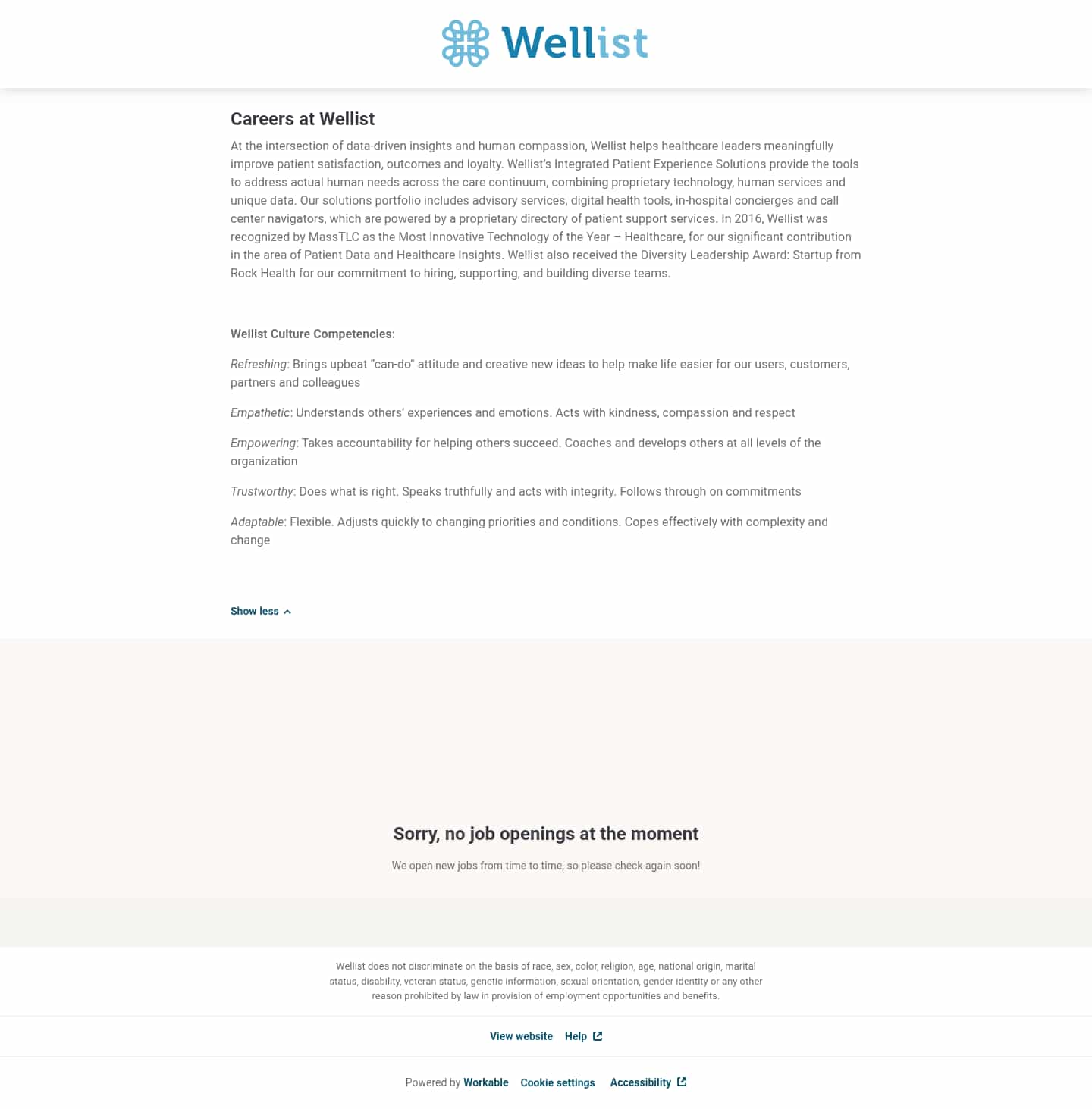 Wellist

Careers at Wellist

At the intersection of data-driven insights and human compassion, Wellist helps healthcare leaders meaningfully improve patient satisfaction, outcomes and loyalty. Wellist's Integrated Patient Experience Solutions provide the tools to address actual human needs across the care continuum, combining proprietary technology, human services and unique data. Our solutions portfolio includes advisory services, digital health tools, in-hospital concierges and call center navigators, which are powered by a proprietary directory of patient support services. In 2016, Wellist was recognized by MassTLC as the Most Innovative Technology of the Year – Healthcare, for our significant contribution in the area of Patient Data and Healthcare Insights. Wellist also received the Diversity Leadership Award: Startup from Rock Health for our commitment to hiring, supporting, and building diverse teams.

Wellist Culture Competencies:

Refreshing: Brings upbeat "can-do" attitude and creative new ideas to help make life easier for our users, customers, partners and colleagues

Empathetic: Understands others' experiences and emotions. Acts with kindness, compassion and respect

Empowering: Takes accountability for helping others succeed. Coaches and develops others at all levels of the organization

Trustworthy: Does what is right. Speaks truthfully and acts with integrity. Follows through on commitments

Adaptable: Flexible. Adjusts quickly to changing priorities and conditions. Copes effectively with complexity and change

Show less

Sorry, no job openings at the moment

We open new jobs from time to time, so please check again soon!

Wellist does not discriminate on the basis of race, sex, color, religion, age, national origin, marital status, disability, veteran status, genetic information, sexual orientation, gender identity or any other reason prohibited by law in provision of employment opportunities and benefits.

View website Help

Powered by Workable Cookie settings Accessibility